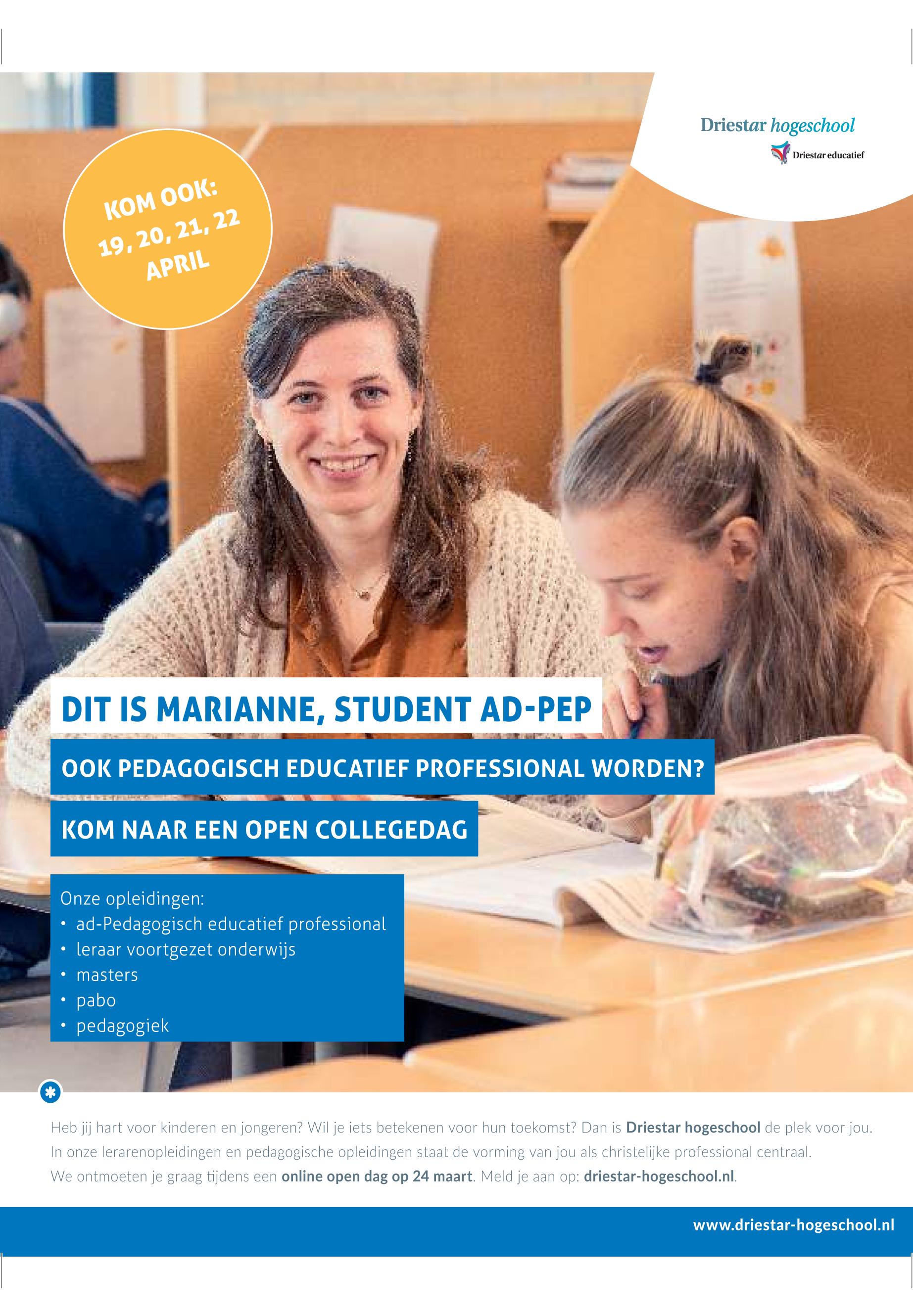 Driestar hogeschool
Driestar educatief

KOM OOK:
19, 20, 21, 22
APRIL

DIT IS MARIANNE, STUDENT AD-PEP

OOK PEDAGOGISCH EDUCATIEF PROFESSIONAL WORDEN?

KOM NAAR EEN OPEN COLLEGEDAG

Onze opleidingen:
• ad-Pedagogisch educatief professional
• leraar voortgezet onderwijs
• masters
• pabo
• pedagogiek

Heb jij hart voor kinderen en jongeren? Wil je iets betekenen voor hun toekomst? Dan is Driestar hogeschool de plek voor jou. In onze lerarenopleidingen en pedagogische opleidingen staat de vorming van jou als christelijke professional centraal. We ontmoeten je graag tijdens een online open dag op 24 maart. Meld je aan op: driestar-hogeschool.nl.

www.driestar-hogeschool.nl